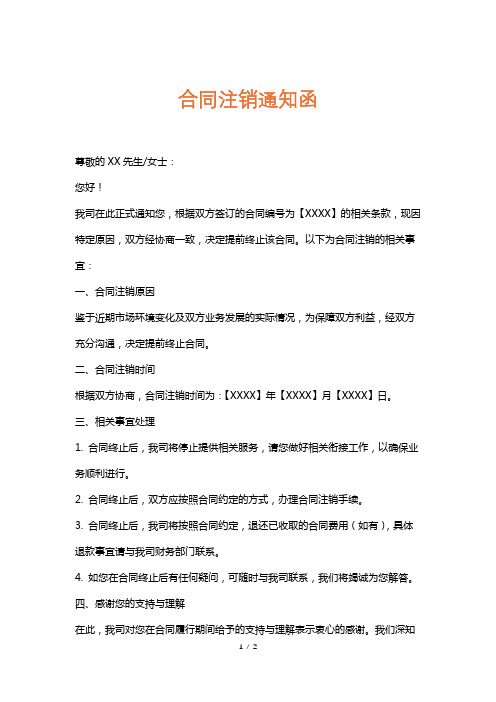 合同注销通知函

尊敬的 XX 先生/女士：

您好！

我司在此正式通知您，根据双方签订的合同编号为【XXXX】的相关条款，现因特定原因，双方经协商一致，决定提前终止该合同。以下为合同注销的相关事宜：

一、合同注销原因

鉴于近期市场环境变化及双方业务发展的实际情况，为保障双方利益，经双方充分沟通，决定提前终止合同。

二、合同注销时间

根据双方协商，合同注销时间为：【XXXX】年【XXXX】月【XXXX】日。

三、相关事宜处理

1. 合同终止后，我司将停止提供相关服务，请您做好相关衔接工作，以确保业务顺利进行。

2. 合同终止后，双方应按照合同约定的方式，办理合同注销手续。

3. 合同终止后，我司将按照合同约定，退还已收取的合同费用（如有），具体退款事宜请与我司财务部门联系。

4. 如您在合同终止后有任何疑问，可随时与我司联系，我们将竭诚为您解答。

四、感谢您的支持与理解

在此，我司对您在合同履行期间给予的支持与理解表示衷心的感谢。我们深知

1 / 2